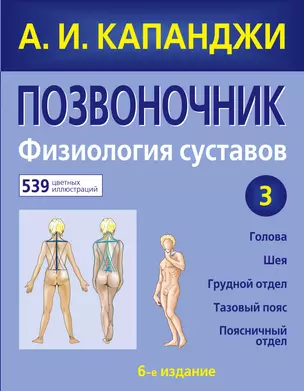 А. И. КАПАНДЖИ

ПОЗВОНОЧНИК

Физиология суставов

539 цветных иллюстраций

3

Голова

Шея

Грудной отдел

Тазовый пояс

Поясничный отдел

6-е издание